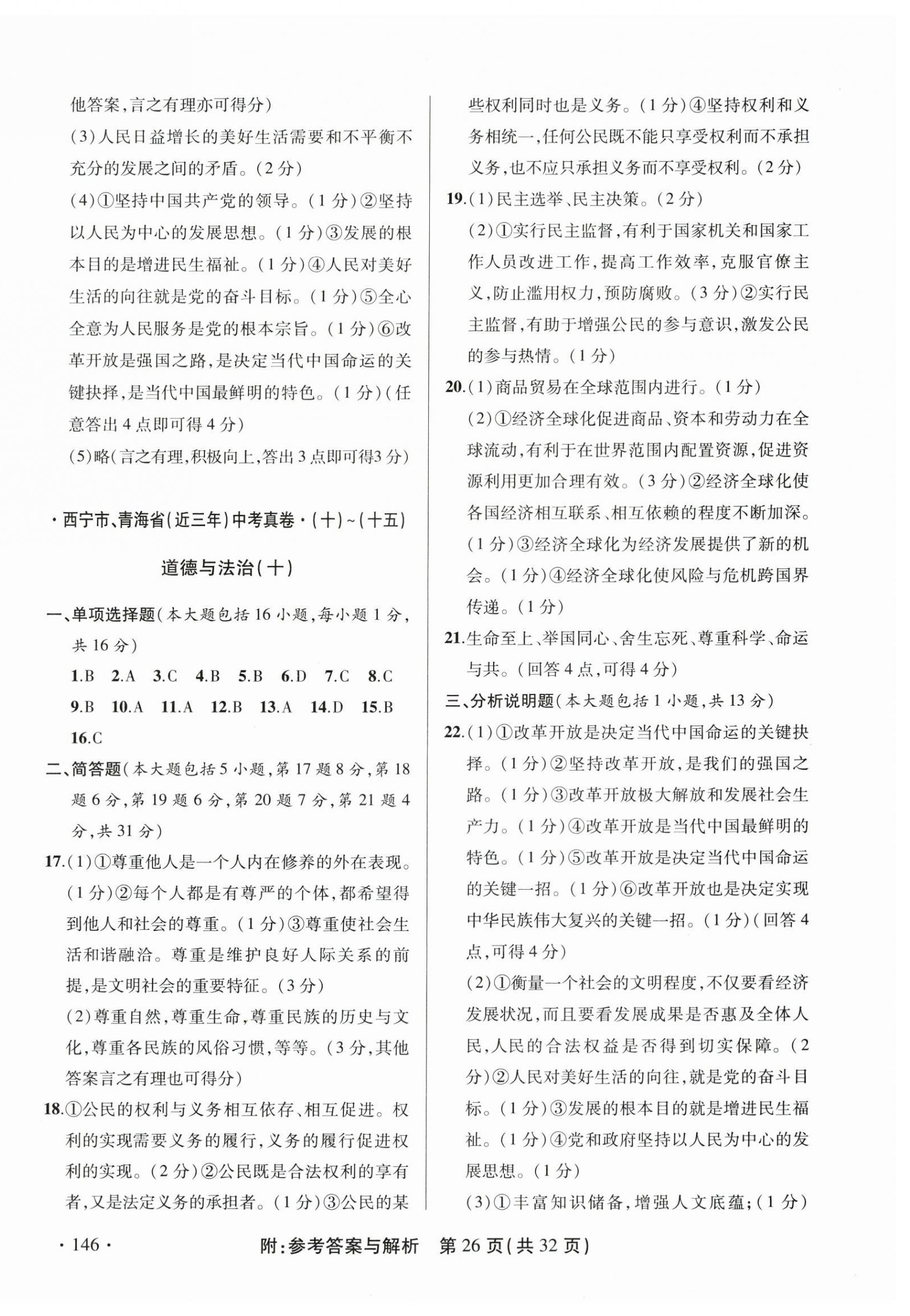 他答案,言之有理亦可得分)

(3)人民日益增长的美好生活需要和不平衡不充分的发展之间的矛盾。(2分)

(4)①坚持中国共产党的领导。(1分)②坚持以人民为中心的发展思想。(1分)③发展的根本目的是增进民生福祉。(1分)④人民对美好生活的向往就是党的奋斗目标。(1分)⑤全心全意为人民服务是党的根本宗旨。(1分)⑥改革开放是强国之路,是决定当代中国命运的关键抉择,是当代中国最鲜明的特色。(1分)(任意答出4点即可得4分)

(5)略(言之有理,积极向上,答出3点即可得3分)

·西宁市、青海省(近三年)中考真卷·(十)~(十五)

道德与法治(十)

一、单项选择题(本大题包括16小题,每小题1分,共16分)

1.B 2.A 3.C 4.B 5.B 6.D 7.C 8.C 9.B 10.A 11.A 12.B 13.A 14.D 15.B 16.C

二、简答题(本大题包括5小题,第17题8分,第18题6分,第19题6分,第20题7分,第21题4分,共31分)

17.(1)①尊重他人是一个人内在修养的外在表现。(1分)②每个人都是有尊严的个体,都希望得到他人和社会的尊重。(1分)③尊重使社会生活和谐融洽。尊重是维护良好人际关系的前提,是文明社会的重要特征。(3分)

(2)尊重自然,尊重生命,尊重民族的历史与文化,尊重各民族的风俗习惯,等等。(3分,其他答案言之有理也可得分)

18.①公民的权利与义务相互依存、相互促进。权利的实现需要义务的履行,义务的履行促进权利的实现。(2分)②公民既是合法权利的享有者,又是法定义务的承担者。(1分)③公民的某些权利同时也是义务。(1分)④坚持权利和义务相统一,任何公民既不能只享受权利而不承担义务,也不应只承担义务而不享受权利。(2分)

19.(1)民主选举、民主决策。(2分)

(2)①实行民主监督,有利于国家机关和国家工作人员改进工作,提高工作效率,克服官僚主义,防止滥用权力,预防腐败。(3分)②实行民主监督,有助于增强公民的参与意识,激发公民的参与热情。(1分)

20.(1)商品贸易在全球范围内进行。(1分)

(2)①经济全球化促进商品、资本和劳动力在全球流动,有利于在世界范围内配置资源,促进资源利用更加合理有效。(3分)②经济全球化使各国经济相互联系、相互依赖的程度不断加深。(1分)③经济全球化为经济发展提供了新的机会。(1分)④经济全球化使风险与危机跨国界传递。(1分)

21.生命至上、举国同心、舍生忘死、尊重科学、命运与共。(回答4点,可得4分)

三、分析说明题(本大题包括1小题,共13分)

22.(1)①改革开放是决定当代中国命运的关键抉择。(1分)②坚持改革开放,是我们的强国之路。(1分)③改革开放极大解放和发展社会生产力。(1分)④改革开放是当代中国最鲜明的特色。(1分)⑤改革开放是决定当代中国命运的关键一招。(1分)⑥改革开放也是决定实现中华民族伟大复兴的关键一招。(1分)(回答4点,可得4分)

(2)①衡量一个社会的文明程度,不仅要看经济发展状况,而且要看发展成果是否惠及全体人民,人民的合法权益是否得到切实保障。(2分)②人民对美好生活的向往,就是党的奋斗目标。(1分)③发展的根本目的就是增进民生福祉。(1分)④党和政府坚持以人民为中心的发展思想。(1分)

(3)①丰富知识储备,增强人文底蕴;(1分)

·146·

附:参考答案与解析 第26页(共32页)